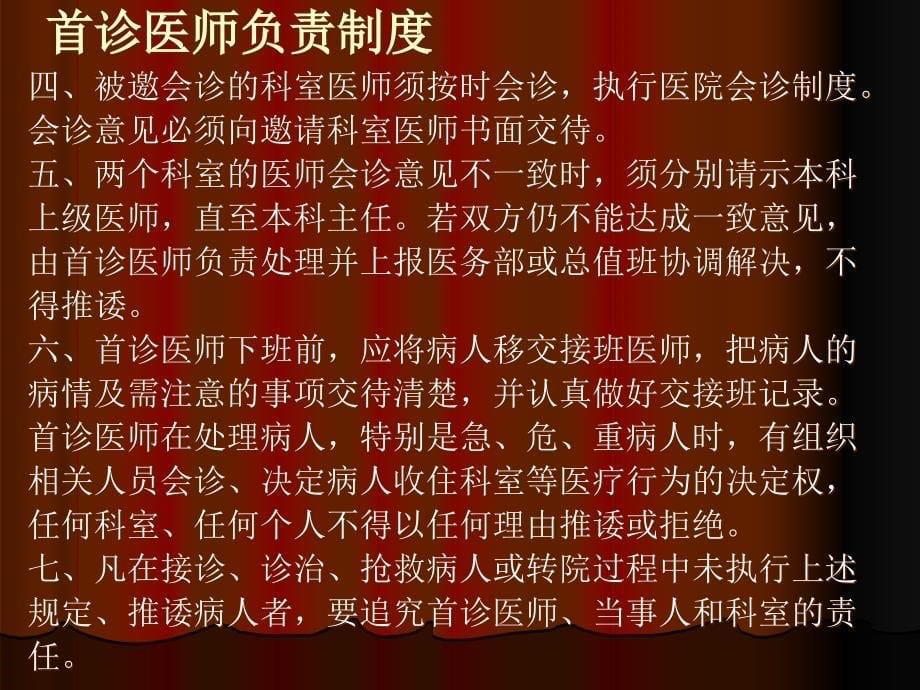 首诊医师负责制度

四、被邀会诊的科室医师须按时会诊，执行医院会诊制度。会诊意见必须向邀请科室医师书面交待。

五、两个科室的医师会诊意见不一致时，须分别请示本科上级医师，直至本科主任。若双方仍不能达成一致意见，由首诊医师负责处理并上报医务部或总值班协调解决，不得推诿。

六、首诊医师下班前，应将病人移交接班医师，把病人的病情及需注意的事项交待清楚，并认真做好交接班记录。首诊医师在处理病人，特别是急、危、重病人时，有组织相关人员会诊、决定病人收住科室等医疗行为的决定权，任何科室、任何个人不得以任何理由推诿或拒绝。

七、凡在接诊、诊治、抢救病人或转院过程中未执行上述规定、推诿病人者，要追究首诊医师、当事人和科室的责任。